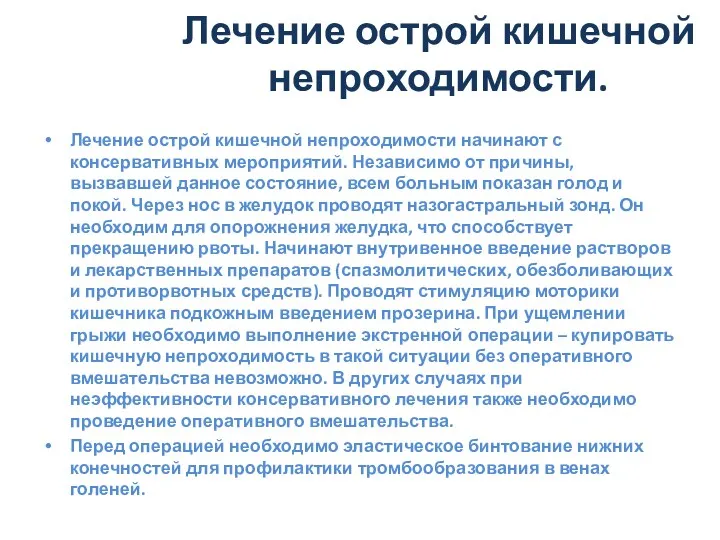 Лечение острой кишечной непроходимости.

• Лечение острой кишечной непроходимости начинают с консервативных мероприятий. Независимо от причины, вызвавшей данное состояние, всем больным показан голод и покой. Через нос в желудок проводят назогастральный зонд. Он необходим для опорожнения желудка, что способствует прекращению рвоты. Начинают внутривенное введение растворов и лекарственных препаратов (спазмолитических, обезболивающих и противорвотных средств). Проводят стимуляцию моторики кишечника подкожным введением прозерина. При ущемлении грыжи необходимо выполнение экстренной операции – купировать кишечную непроходимость в такой ситуации без оперативного вмешательства невозможно. В других случаях при неэффективности консервативного лечения также необходимо проведение оперативного вмешательства.

• Перед операцией необходимо эластическое бинтование нижних конечностей для профилактики тромбообразования в венах голеней.